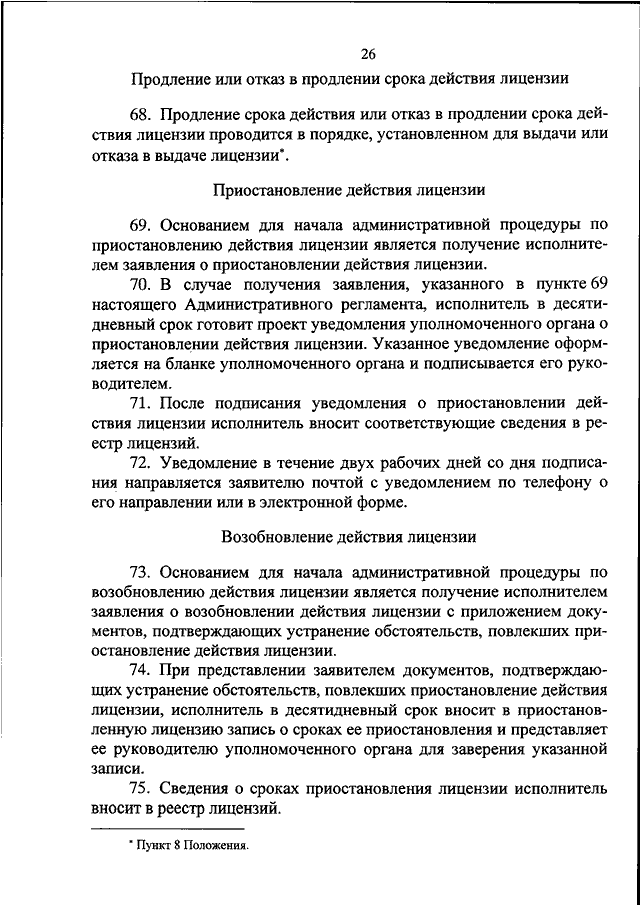 26

Продление или отказ в продлении срока действия лицензии

68. Продление срока действия или отказ в продлении срока действия лицензии проводится в порядке, установленном для выдачи или отказа в выдаче лицензии*.

Приостановление действия лицензии

69. Основанием для начала административной процедуры по приостановлению действия лицензии является получение исполнителем заявления о приостановлении действия лицензии.

70. В случае получения заявления, указанного в пункте 69 настоящего Административного регламента, исполнитель в десятидневный срок готовит проект уведомления уполномоченного органа о приостановлении действия лицензии. Указанное уведомление оформляется на бланке уполномоченного органа и подписывается его руководителем.

71. После подписания уведомления о приостановлении действия лицензии исполнитель вносит соответствующие сведения в реестр лицензий.

72. Уведомление в течение двух рабочих дней со дня подписания направляется заявителю почтой с уведомлением по телефону о его направлении или в электронной форме.

Возобновление действия лицензии

73. Основанием для начала административной процедуры по возобновлению действия лицензии является получение исполнителем заявления о возобновлении действия лицензии с приложением документов, подтверждающих устранение обстоятельств, повлекших приостановление действия лицензии.

74. При представлении заявителем документов, подтверждающих устранение обстоятельств, повлекших приостановление действия лицензии, исполнитель в десятидневный срок вносит в приостановленную лицензию запись о сроках ее приостановления и представляет ее руководителю уполномоченного органа для заверения указанной записи.

75. Сведения о сроках приостановления лицензии исполнитель вносит в реестр лицензий.

* Пункт 8 Положения.